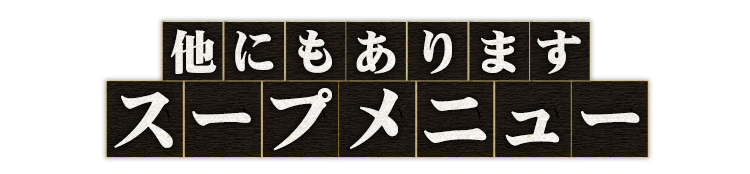 他にもあります
スープメニュー